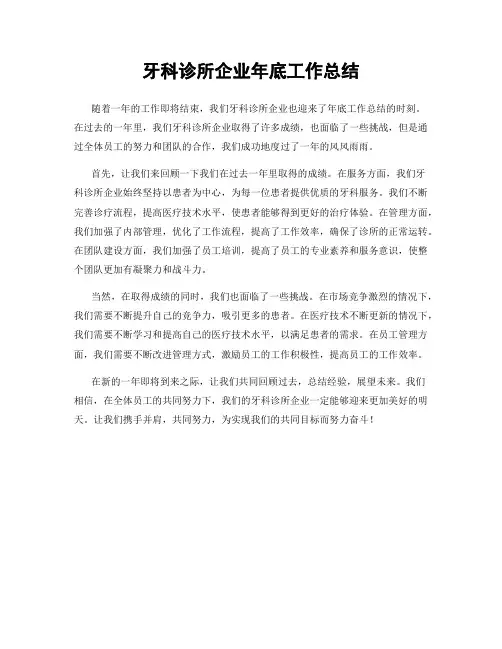 牙科诊所企业年底工作总结

随着一年的工作即将结束，我们牙科诊所企业也迎来了年底工作总结的时刻。在过去的一年里，我们牙科诊所企业取得了许多成绩，也面临了一些挑战，但是通过全体员工的努力和团队的合作，我们成功地度过了一年的风风雨雨。

首先，让我们来回顾一下我们在过去一年里取得的成绩。在服务方面，我们牙科诊所企业始终坚持以患者为中心，为每一位患者提供优质的牙科服务。我们不断完善诊疗流程，提高医疗技术水平，使患者能够得到更好的治疗体验。在管理方面，我们加强了内部管理，优化了工作流程，提高了工作效率，确保了诊所的正常运转。在团队建设方面，我们加强了员工培训，提高了员工的专业素养和服务意识，使整个团队更加有凝聚力和战斗力。

当然，在取得成绩的同时，我们也面临了一些挑战。在市场竞争激烈的情况下，我们需要不断提升自己的竞争力，吸引更多的患者。在医疗技术不断更新的情况下，我们需要不断学习和提高自己的医疗技术水平，以满足患者的需求。在员工管理方面，我们需要不断改进管理方式，激励员工的工作积极性，提高员工的工作效率。

在新的一年即将到来之际，让我们共同回顾过去，总结经验，展望未来。我们相信，在全体员工的共同努力下，我们的牙科诊所企业一定能够迎来更加美好的明天。让我们携手并肩，共同努力，为实现我们的共同目标而努力奋斗！